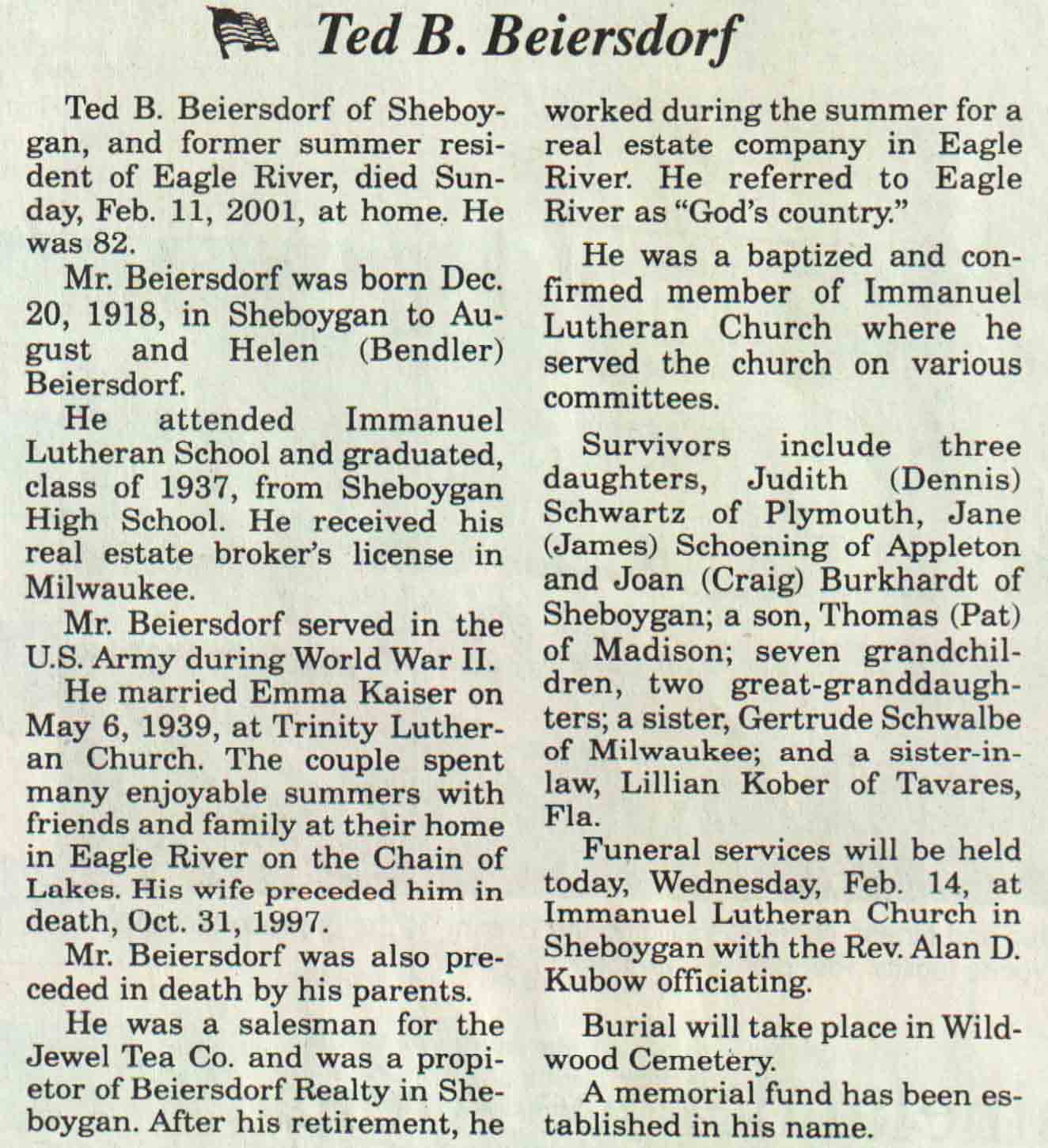 Ted B. Beiersdorf

Ted B. Beiersdorf of Sheboygan, and former summer resident of Eagle River, died Sunday, Feb. 11, 2001, at home. He was 82.

Mr. Beiersdorf was born Dec. 20, 1918, in Sheboygan to August and Helen (Bendler) Beiersdorf.

He attended Immanuel Lutheran School and graduated, class of 1937, from Sheboygan High School. He received his real estate broker's license in Milwaukee.

Mr. Beiersdorf served in the U.S. Army during World War II.

He married Emma Kaiser on May 6, 1939, at Trinity Lutheran Church. The couple spent many enjoyable summers with friends and family at their home in Eagle River on the Chain of Lakes. His wife preceded him in death, Oct. 31, 1997.

Mr. Beiersdorf was also preceded in death by his parents.

He was a salesman for the Jewel Tea Co. and was a propietor of Beiersdorf Realty in Sheboygan. After his retirement, he worked during the summer for a real estate company in Eagle River. He referred to Eagle River as "God's country."

He was a baptized and confirmed member of Immanuel Lutheran Church where he served the church on various committees.

Survivors include three daughters, Judith (Dennis) Schwartz of Plymouth, Jane (James) Schoening of Appleton and Joan (Craig) Burkhardt of Sheboygan; a son, Thomas (Pat) of Madison; seven grandchildren, two great-granddaughters; a sister, Gertrude Schwalbe of Milwaukee; and a sister-in-law, Lillian Kober of Tavares, Fla.

Funeral services will be held today, Wednesday, Feb. 14, at Immanuel Lutheran Church in Sheboygan with the Rev. Alan D. Kubow officiating.

Burial will take place in Wildwood Cemetery.

A memorial fund has been established in his name.